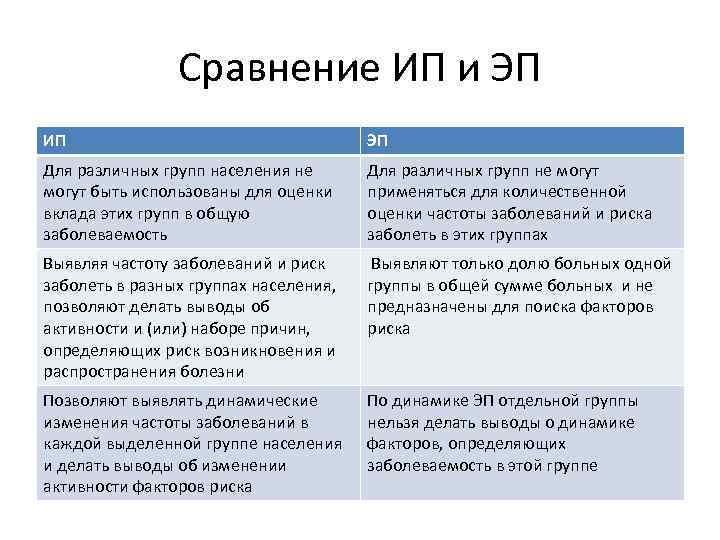 Сравнение ИП и ЭП

| ИП | ЭП |
|---|---|
| Для различных групп населения не могут быть использованы для оценки вклада этих групп в общую заболеваемость | Для различных групп не могут применяться для количественной оценки частоты заболеваний и риска заболеть в этих группах |
| Выявляя частоту заболеваний и риск заболеть в разных группах населения, позволяют делать выводы об активности и (или) наборе причин, определяющих риск возникновения и распространения болезни | Выявляют только долю больных одной группы в общей сумме больных и не предназначены для поиска факторов риска |
| Позволяют выявлять динамические изменения частоты заболеваний в каждой выделенной группе населения и делать выводы об изменении активности факторов риска | По динамике ЭП отдельной группы нельзя делать выводы о динамике факторов, определяющих заболеваемость в этой группе |